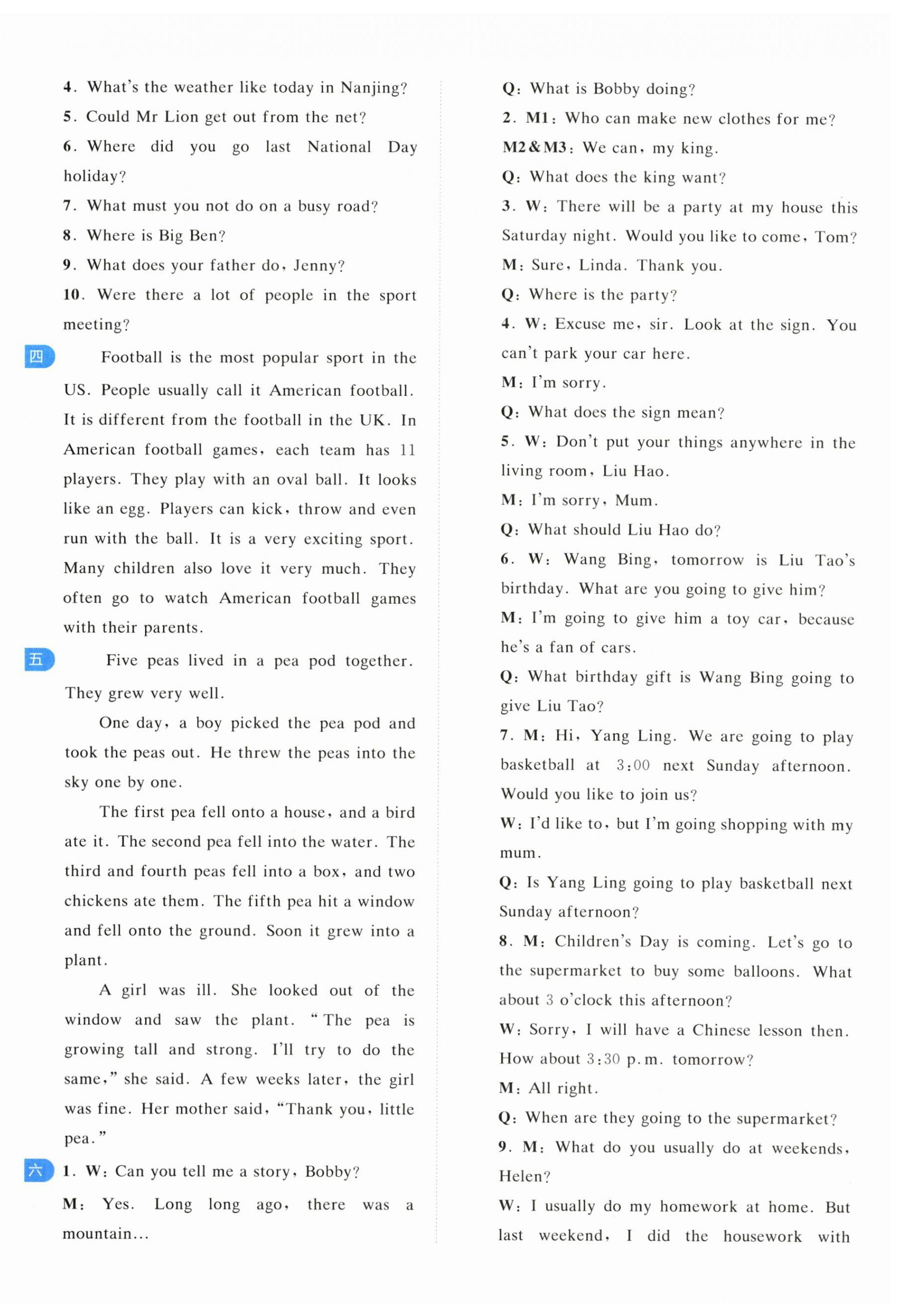 4. What's the weather like today in Nanjing?
5. Could Mr Lion get out from the net?
6. Where did you go last National Day holiday?
7. What must you not do on a busy road?
8. Where is Big Ben?
9. What does your father do, Jenny?
10. Were there a lot of people in the sport meeting?

四 Football is the most popular sport in the US. People usually call it American football. It is different from the football in the UK. In American football games, each team has 11 players. They play with an oval ball. It looks like an egg. Players can kick, throw and even run with the ball. It is a very exciting sport. Many children also love it very much. They often go to watch American football games with their parents.

五 Five peas lived in a pea pod together. They grew very well.

One day, a boy picked the pea pod and took the peas out. He threw the peas into the sky one by one.

The first pea fell onto a house, and a bird ate it. The second pea fell into the water. The third and fourth peas fell into a box, and two chickens ate them. The fifth pea hit a window and fell onto the ground. Soon it grew into a plant.

A girl was ill. She looked out of the window and saw the plant. "The pea is growing tall and strong. I'll try to do the same," she said. A few weeks later, the girl was fine. Her mother said, "Thank you, little pea."

六 1. W: Can you tell me a story, Bobby?
M: Yes. Long long ago, there was a mountain...
Q: What is Bobby doing?
2. M1: Who can make new clothes for me?
M2&M3: We can, my king.
Q: What does the king want?
3. W: There will be a party at my house this Saturday night. Would you like to come, Tom?
M: Sure, Linda. Thank you.
Q: Where is the party?
4. W: Excuse me, sir. Look at the sign. You can't park your car here.
M: I'm sorry.
Q: What does the sign mean?
5. W: Don't put your things anywhere in the living room, Liu Hao.
M: I'm sorry, Mum.
Q: What should Liu Hao do?
6. W: Wang Bing, tomorrow is Liu Tao's birthday. What are you going to give him?
M: I'm going to give him a toy car, because he's a fan of cars.
Q: What birthday gift is Wang Bing going to give Liu Tao?
7. M: Hi, Yang Ling. We are going to play basketball at 3:00 next Sunday afternoon. Would you like to join us?
W: I'd like to, but I'm going shopping with my mum.
Q: Is Yang Ling going to play basketball next Sunday afternoon?
8. M: Children's Day is coming. Let's go to the supermarket to buy some balloons. What about 3 o'clock this afternoon?
W: Sorry, I will have a Chinese lesson then. How about 3:30 p.m. tomorrow?
M: All right.
Q: When are they going to the supermarket?
9. M: What do you usually do at weekends, Helen?
W: I usually do my homework at home. But last weekend, I did the housework with